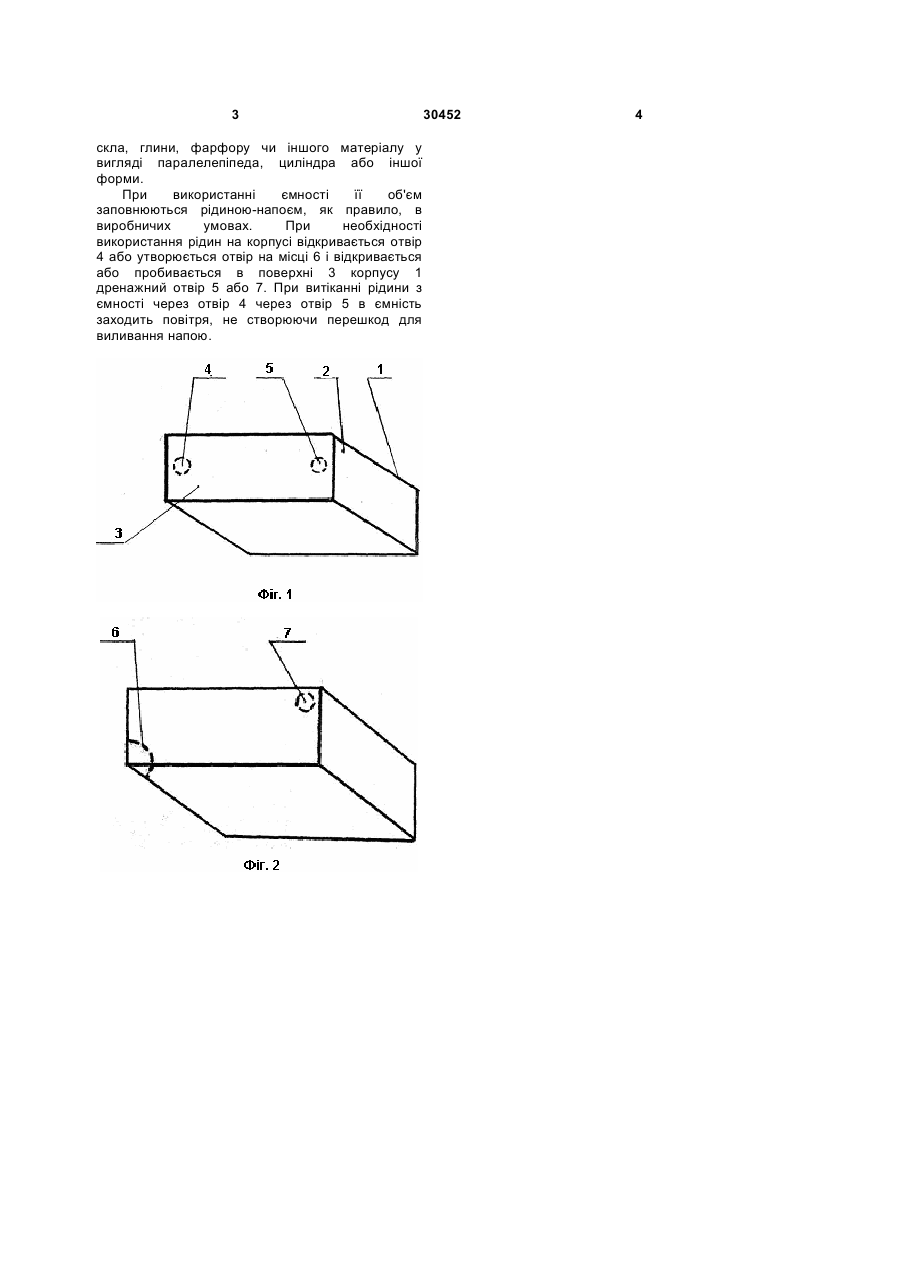 3

30452

4

скла, глини, фарфору чи іншого матеріалу у вигляді паралелепіпеда, циліндра або іншої форми.

При використанні ємності її об'єм заповнюються рідиною-напоєм, як правило, в виробничих умовах. При необхідності використання рідин на корпусі відкривається отвір 4 або утворюється отвір на місці 6 і відкривається або пробивається в поверхні 3 корпусу 1 дренажний отвір 5 або 7. При витіканні рідини з ємності через отвір 4 через отвір 5 в ємність заходить повітря, не створюючи перешкод для виливання напою.

4

5

2

1

3

Фіг. 1

6

7

Фіг. 2